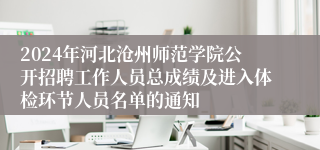 2024年河北沧州师范学院公开招聘工作人员总成绩及进入体检环节人员名单的通知